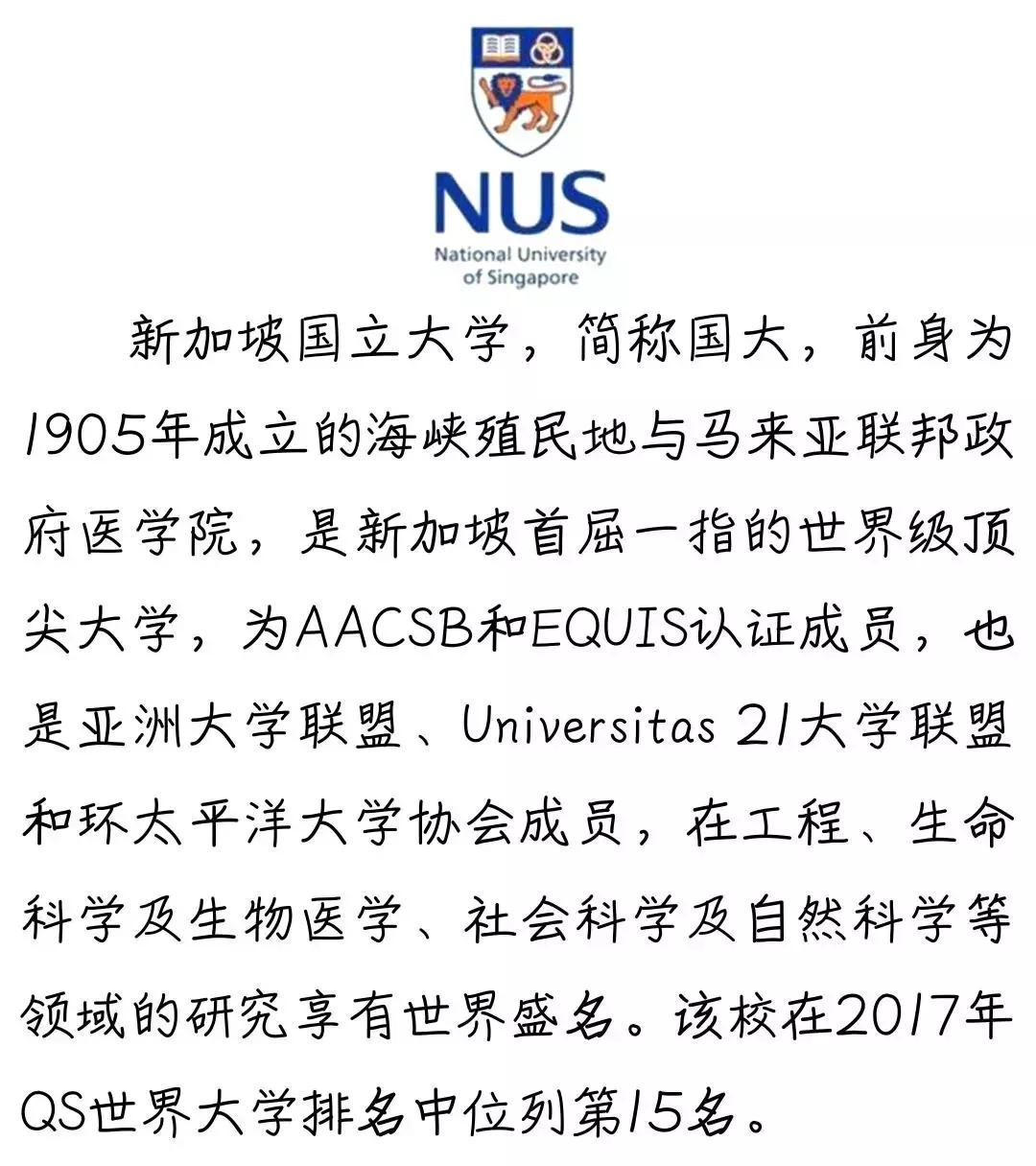 NUS
National University of Singapore

新加坡国立大学，简称国大，前身为1905年成立的海峡殖民地与马来亚联邦政府医学院，是新加坡首屈一指的世界级顶尖大学，为AACSB和EQUIS认证成员，也是亚洲大学联盟、Universitas 21大学联盟和环太平洋大学协会成员，在工程、生命科学及生物医学、社会科学及自然科学等领域的研究享有世界盛名。该校在2017年QS世界大学排名中位列第15名。